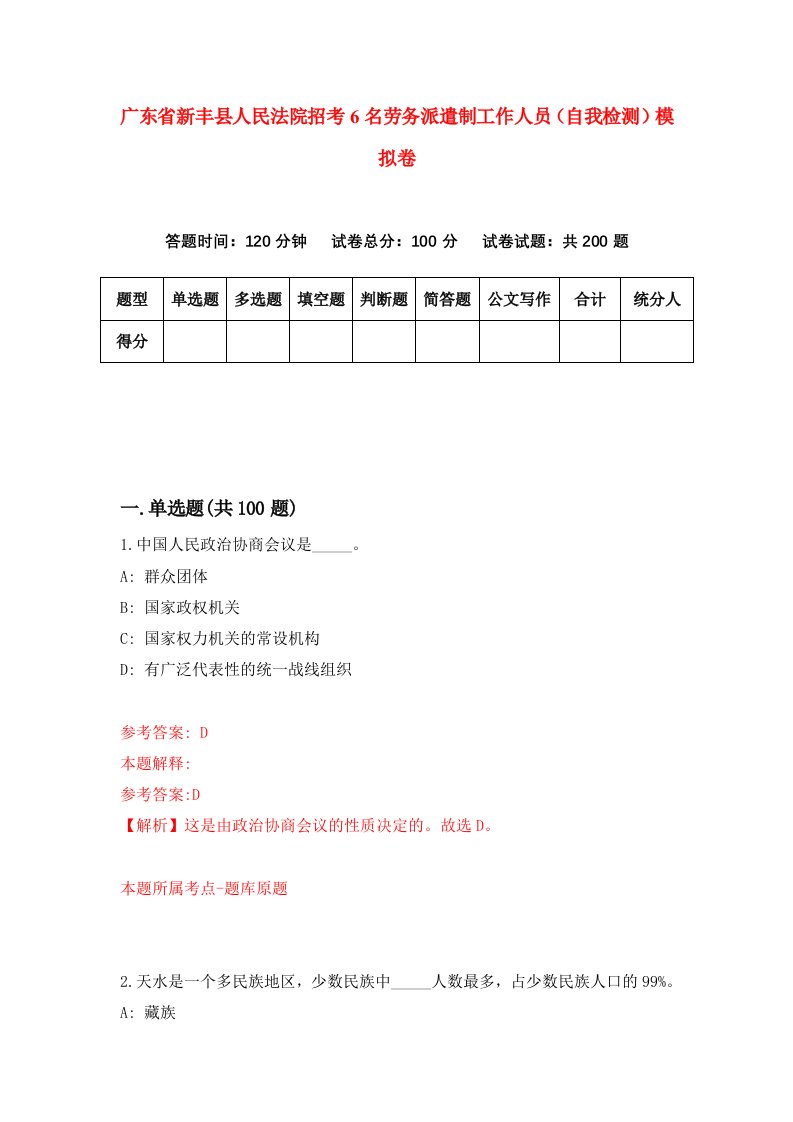 广东省新丰县人民法院招考6名劳务派遣制工作人员（自我检测）模拟卷

答题时间：120分钟　试卷总分：100分　试卷试题：共200题

| 题型 | 单选题 | 多选题 | 填空题 | 判断题 | 简答题 | 公文写作 | 合计 | 统分人 |
|---|---|---|---|---|---|---|---|---|
| 得分 | | | | | | | | |

一.单选题(共100题)

1.中国人民政治协商会议是_____。
A: 群众团体
B: 国家政权机关
C: 国家权力机关的常设机构
D: 有广泛代表性的统一战线组织

参考答案: D
本题解释:
参考答案:D
【解析】这是由政治协商会议的性质决定的。故选D。

本题所属考点-题库原题

2.天水是一个多民族地区，少数民族中_____人数最多，占少数民族人口的99%。
A: 藏族